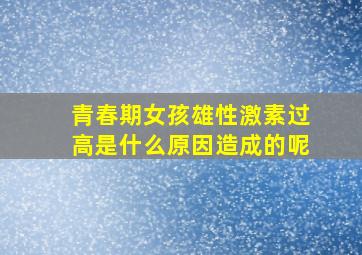 青春期女孩雄性激素过高是什么原因造成的呢